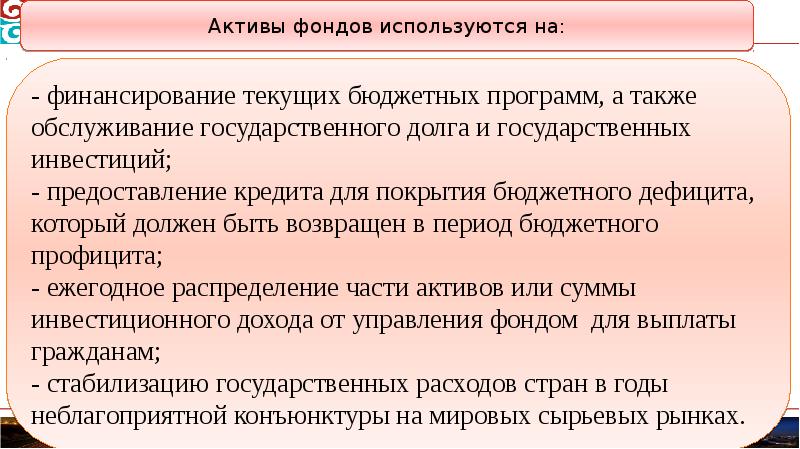 Активы фондов используются на:

- финансирование текущих бюджетных программ, а также обслуживание государственного долга и государственных инвестиций;
- предоставление кредита для покрытия бюджетного дефицита, который должен быть возвращен в период бюджетного профицита;
- ежегодное распределение части активов или суммы инвестиционного дохода от управления фондом для выплаты гражданам;
- стабилизацию государственных расходов стран в годы неблагоприятной конъюнктуры на мировых сырьевых рынках.